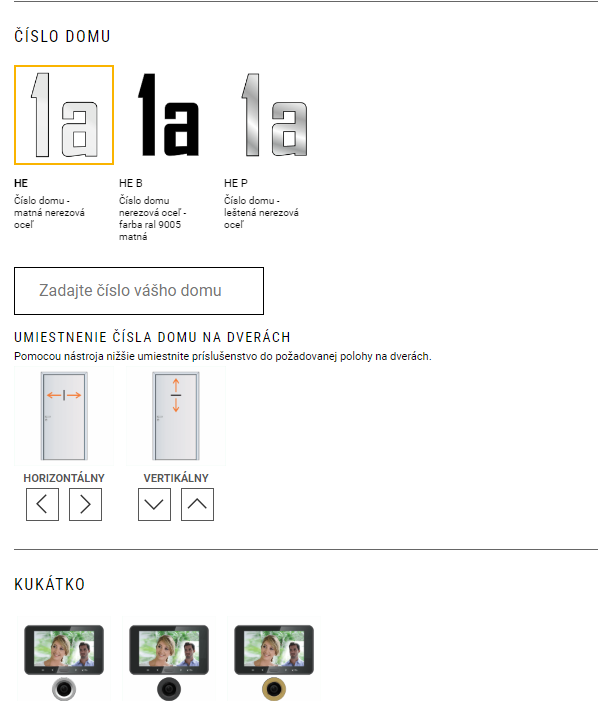 ČÍSLO DOMU

1a 1a 1a

HE
Číslo domu - matná nerezová oceľ

HE B
Číslo domu nerezová oceľ - farba ral 9005 matná

HE P
Číslo domu - leštená nerezová oceľ

Zadajte číslo vášho domu

UMIESTNENIE ČÍSLA DOMU NA DVERÁCH
Pomocou nástroja nižšie umiestnite príslušenstvo do požadovanej polohy na dverách.

HORIZONTÁLNY

VERTIKÁLNY

KUKÁTKO